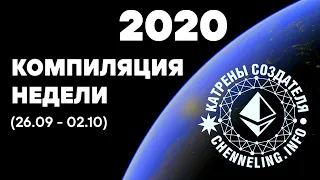 2020

КОМПИЛЯЦИЯ НЕДЕЛИ

(26.09 - 02.10)

КАТРЕНЫ СОЗДАТЕЛЯ

CHENNELING.INFO